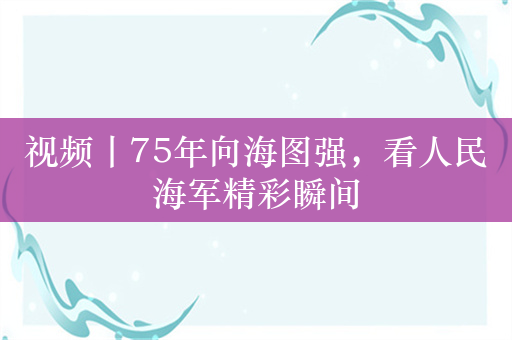 视频丨75年向海图强，看人民海军精彩瞬间